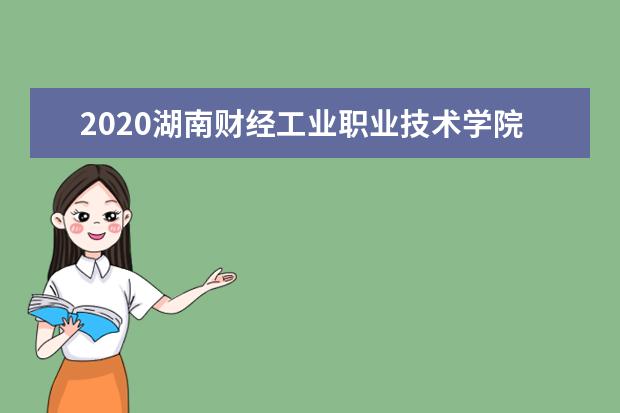 2020湖南财经工业职业技术学院